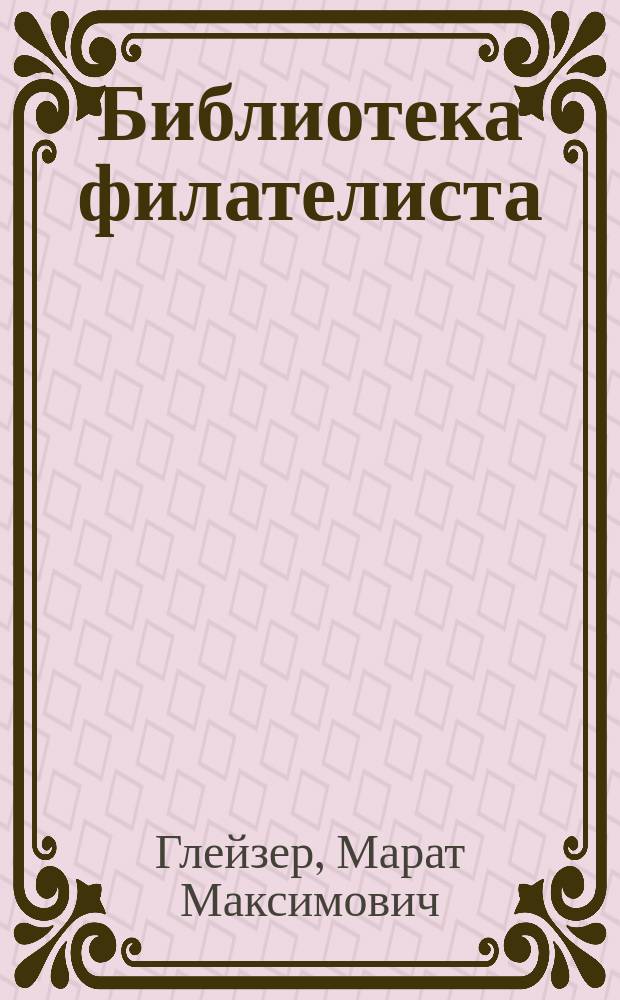 Библиотека филателиста

Глейзер, Марат Максимович